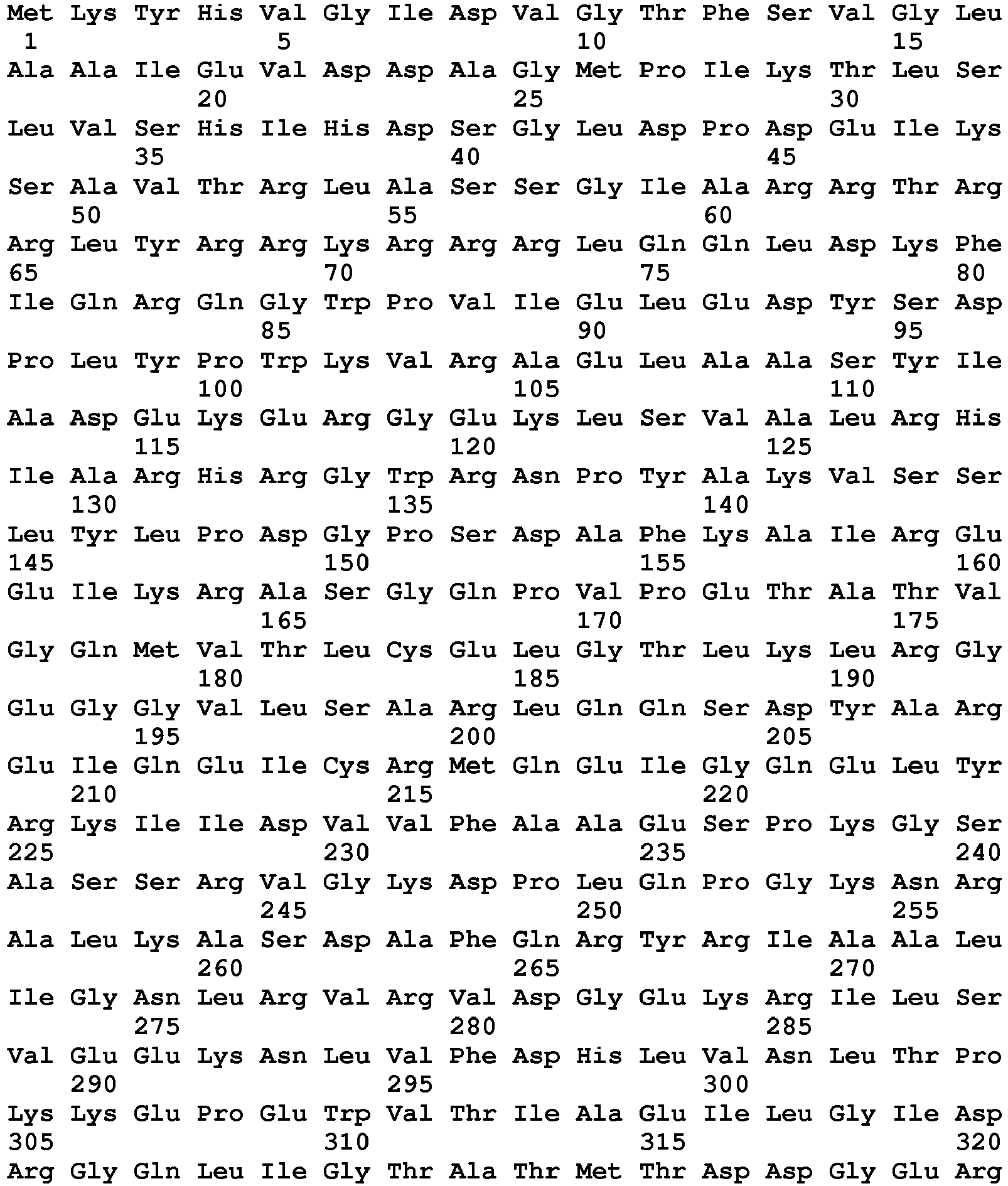 Met Lys Tyr His Val Gly Ile Asp Val Gly Thr Phe Ser Val Gly Leu
1               5                   10                  15
Ala Ala Ile Glu Val Asp Asp Ala Gly Met Pro Ile Lys Thr Leu Ser
            20                  25                  30
Leu Val Ser His Ile His Asp Ser Gly Leu Asp Pro Asp Glu Ile Lys
        35                  40                  45
Ser Ala Val Thr Arg Leu Ala Ser Ser Gly Ile Ala Arg Arg Thr Arg
    50                  55                  60
Arg Leu Tyr Arg Arg Lys Arg Arg Arg Leu Gln Gln Leu Asp Lys Phe
65                  70                  75                  80
Ile Gln Arg Gln Gly Trp Pro Val Ile Glu Leu Glu Asp Tyr Ser Asp
                85                  90                  95
Pro Leu Tyr Pro Trp Lys Val Arg Ala Glu Leu Ala Ala Ser Tyr Ile
            100                 105                 110
Ala Asp Glu Lys Glu Arg Gly Glu Lys Leu Ser Val Ala Leu Arg His
        115                 120                 125
Ile Ala Arg His Arg Gly Trp Arg Asn Pro Tyr Ala Lys Val Ser Ser
    130                 135                 140
Leu Tyr Leu Pro Asp Gly Pro Ser Asp Ala Phe Lys Ala Ile Arg Glu
145                 150                 155                 160
Glu Ile Lys Arg Ala Ser Gly Gln Pro Val Pro Glu Thr Ala Thr Val
                165                 170                 175
Gly Gln Met Val Thr Leu Cys Glu Leu Gly Thr Leu Lys Leu Arg Gly
            180                 185                 190
Glu Gly Gly Val Leu Ser Ala Arg Leu Gln Gln Ser Asp Tyr Ala Arg
        195                 200                 205
Glu Ile Gln Glu Ile Cys Arg Met Gln Glu Ile Gly Gln Glu Leu Tyr
    210                 215                 220
Arg Lys Ile Ile Asp Val Val Phe Ala Ala Glu Ser Pro Lys Gly Ser
225                 230                 235                 240
Ala Ser Ser Arg Val Gly Lys Asp Pro Leu Gln Pro Gly Lys Asn Arg
                245                 250                 255
Ala Leu Lys Ala Ser Asp Ala Phe Gln Arg Tyr Arg Ile Ala Ala Leu
            260                 265                 270
Ile Gly Asn Leu Arg Val Arg Val Asp Gly Glu Lys Arg Ile Leu Ser
        275                 280                 285
Val Glu Glu Lys Asn Leu Val Phe Asp His Leu Val Asn Leu Thr Pro
    290                 295                 300
Lys Lys Glu Pro Glu Trp Val Thr Ile Ala Glu Ile Leu Gly Ile Asp
305                 310                 315                 320
Arg Gly Gln Leu Ile Gly Thr Ala Thr Met Thr Asp Asp Gly Glu Arg